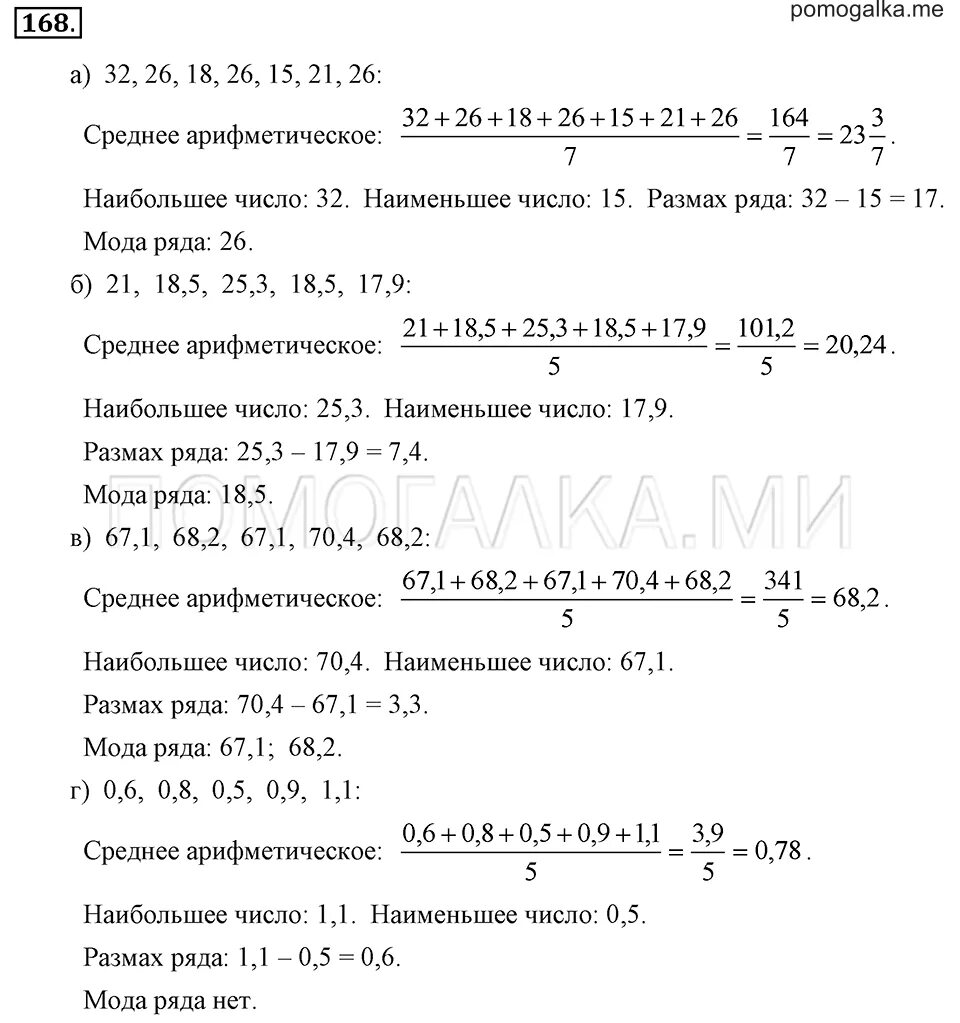 168.

pomogalka.me

а) 32, 26, 18, 26, 15, 21, 26:

Среднее арифметическое: $\frac{32+26+18+26+15+21+26}{7}=\frac{164}{7}=23\frac{3}{7}$.

Наибольшее число: 32. Наименьшее число: 15. Размах ряда: 32 – 15 = 17.

Мода ряда: 26.

б) 21, 18,5, 25,3, 18,5, 17,9:

Среднее арифметическое: $\frac{21+18,5+25,3+18,5+17,9}{5}=\frac{101,2}{5}=20,24$.

Наибольшее число: 25,3. Наименьшее число: 17,9.

Размах ряда: 25,3 – 17,9 = 7,4.

Мода ряда: 18,5.

ПОМОГАЛКА.МИ

в) 67,1, 68,2, 67,1, 70,4, 68,2:

Среднее арифметическое: $\frac{67,1+68,2+67,1+70,4+68,2}{5}=\frac{341}{5}=68,2$.

Наибольшее число: 70,4. Наименьшее число: 67,1.

Размах ряда: 70,4 – 67,1 = 3,3.

Мода ряда: 67,1; 68,2.

г) 0,6, 0,8, 0,5, 0,9, 1,1:

Среднее арифметическое: $\frac{0,6+0,8+0,5+0,9+1,1}{5}=\frac{3,9}{5}=0,78$.

Наибольшее число: 1,1. Наименьшее число: 0,5.

Размах ряда: 1,1 – 0,5 = 0,6.

Мода ряда нет.